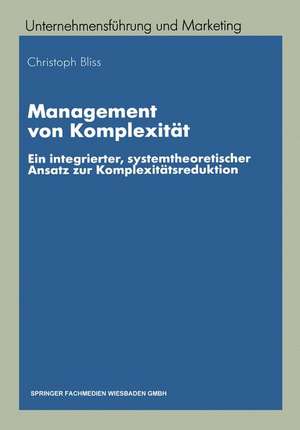 Unternehmensführung und Marketing

Christoph Bliss

Management von Komplexität

Ein integrierter, systemtheoretischer Ansatz zur Komplexitätsreduktion

SPRINGER FACHMEDIEN WIESBADEN GMBH